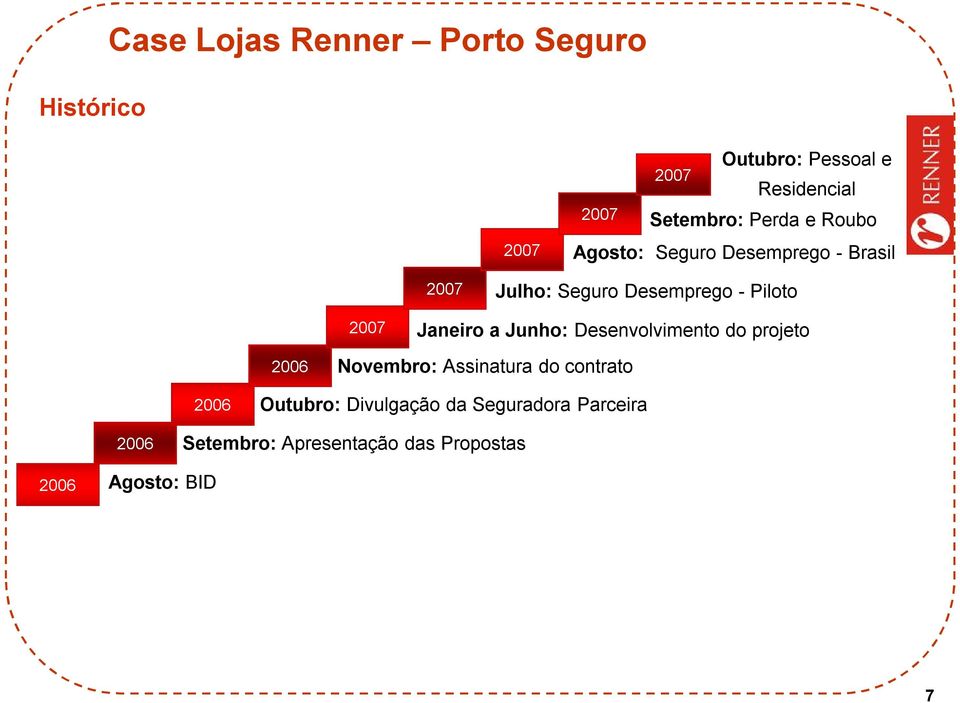 Case Lojas Renner – Porto Seguro

Histórico

RENNER

2007 Outubro: Pessoal e Residencial

2007 Setembro: Perda e Roubo

2007 Agosto: Seguro Desemprego - Brasil

2007 Julho: Seguro Desemprego - Piloto

2007 Janeiro a Junho: Desenvolvimento do projeto

2006 Novembro: Assinatura do contrato

2006 Outubro: Divulgação da Seguradora Parceira

2006 Setembro: Apresentação das Propostas

2006 Agosto: BID

7